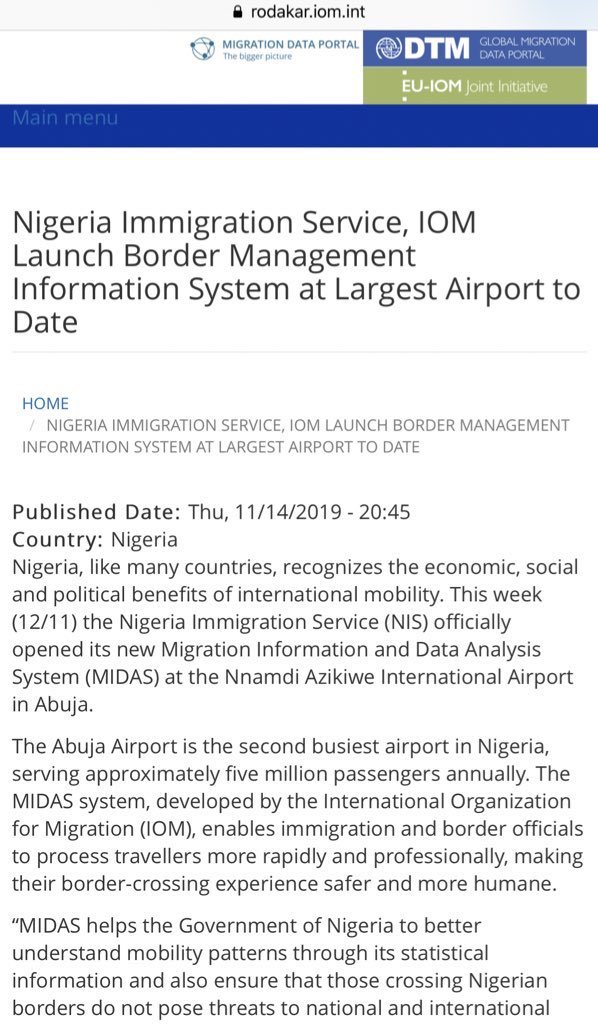 rodakar.iom.int

MIGRATION DATA PORTAL
The bigger picture

DTM GLOBAL MIGRATION DATA PORTAL

EU-IOM Joint Initiative

Main menu

Nigeria Immigration Service, IOM Launch Border Management Information System at Largest Airport to Date

HOME
/ NIGERIA IMMIGRATION SERVICE, IOM LAUNCH BORDER MANAGEMENT INFORMATION SYSTEM AT LARGEST AIRPORT TO DATE

Published Date: Thu, 11/14/2019 - 20:45
Country: Nigeria
Nigeria, like many countries, recognizes the economic, social and political benefits of international mobility. This week (12/11) the Nigeria Immigration Service (NIS) officially opened its new Migration Information and Data Analysis System (MIDAS) at the Nnamdi Azikiwe International Airport in Abuja.

The Abuja Airport is the second busiest airport in Nigeria, serving approximately five million passengers annually. The MIDAS system, developed by the International Organization for Migration (IOM), enables immigration and border officials to process travellers more rapidly and professionally, making their border-crossing experience safer and more humane.

“MIDAS helps the Government of Nigeria to better understand mobility patterns through its statistical information and also ensure that those crossing Nigerian borders do not pose threats to national and international